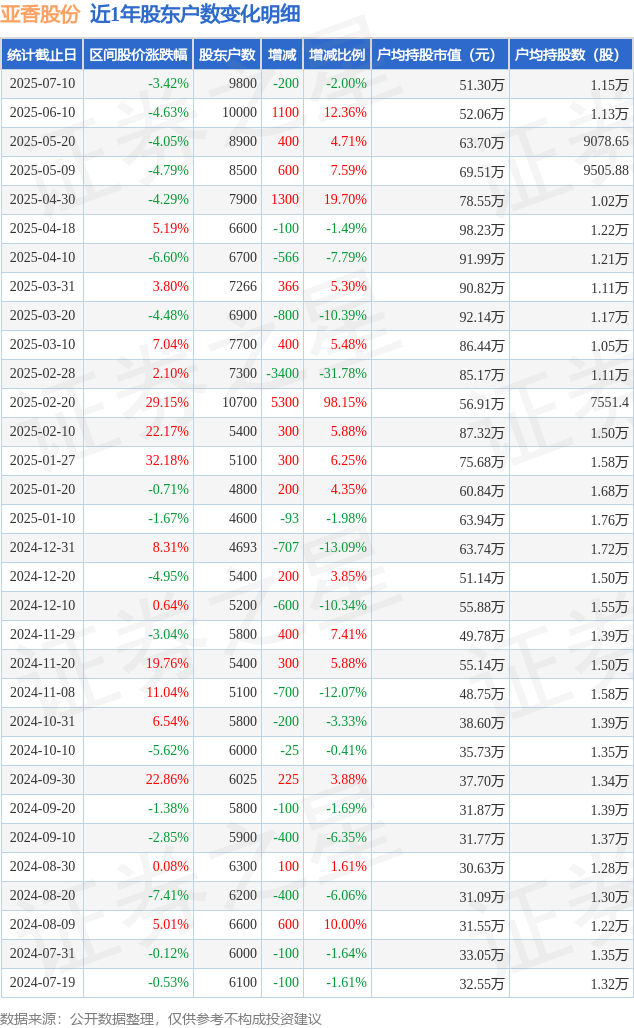 亚香股份 近1年股东户数变化明细

| 统计截止日 | 区间股价涨跌幅 | 股东户数 | 增减 | 增减比例 | 户均持股市值（元） | 户均持股数（股） |
|---|---|---|---|---|---|---|
| 2025-07-10 | -3.42% | 9800 | -200 | -2.00% | 51.30万 | 1.15万 |
| 2025-06-10 | -4.63% | 10000 | 1100 | 12.36% | 52.06万 | 1.13万 |
| 2025-05-20 | -4.05% | 8900 | 400 | 4.71% | 63.70万 | 9078.65 |
| 2025-05-09 | -4.79% | 8500 | 600 | 7.59% | 69.51万 | 9505.88 |
| 2025-04-30 | -4.29% | 7900 | 1300 | 19.70% | 78.55万 | 1.02万 |
| 2025-04-18 | 5.19% | 6600 | -100 | -1.49% | 98.23万 | 1.22万 |
| 2025-04-10 | -6.60% | 6700 | -566 | -7.79% | 91.99万 | 1.21万 |
| 2025-03-31 | 3.80% | 7266 | 366 | 5.30% | 90.82万 | 1.11万 |
| 2025-03-20 | -4.48% | 6900 | -800 | -10.39% | 92.14万 | 1.17万 |
| 2025-03-10 | 7.04% | 7700 | 400 | 5.48% | 86.44万 | 1.05万 |
| 2025-02-28 | 2.10% | 7300 | -3400 | -31.78% | 85.17万 | 1.11万 |
| 2025-02-20 | 29.15% | 10700 | 5300 | 98.15% | 56.91万 | 7551.4 |
| 2025-02-10 | 22.17% | 5400 | 300 | 5.88% | 87.32万 | 1.50万 |
| 2025-01-27 | 32.18% | 5100 | 300 | 6.25% | 75.68万 | 1.58万 |
| 2025-01-20 | -0.71% | 4800 | 200 | 4.35% | 60.84万 | 1.68万 |
| 2025-01-10 | -1.67% | 4600 | -93 | -1.98% | 63.94万 | 1.76万 |
| 2024-12-31 | 8.31% | 4693 | -707 | -13.09% | 63.74万 | 1.72万 |
| 2024-12-20 | -4.95% | 5400 | 200 | 3.85% | 51.14万 | 1.50万 |
| 2024-12-10 | 0.64% | 5200 | -600 | -10.34% | 55.88万 | 1.55万 |
| 2024-11-29 | -3.04% | 5800 | 400 | 7.41% | 49.78万 | 1.39万 |
| 2024-11-20 | 19.76% | 5400 | 300 | 5.88% | 55.14万 | 1.50万 |
| 2024-11-08 | 11.04% | 5100 | -700 | -12.07% | 48.75万 | 1.58万 |
| 2024-10-31 | 6.54% | 5800 | -200 | -3.33% | 38.60万 | 1.39万 |
| 2024-10-10 | -5.62% | 6000 | -25 | -0.41% | 35.73万 | 1.35万 |
| 2024-09-30 | 22.86% | 6025 | 225 | 3.88% | 37.70万 | 1.34万 |
| 2024-09-20 | -1.38% | 5800 | -100 | -1.69% | 31.87万 | 1.39万 |
| 2024-09-10 | -2.85% | 5900 | -400 | -6.35% | 31.77万 | 1.37万 |
| 2024-08-30 | 0.08% | 6300 | 100 | 1.61% | 30.63万 | 1.28万 |
| 2024-08-20 | -7.41% | 6200 | -400 | -6.06% | 31.09万 | 1.30万 |
| 2024-08-09 | 5.01% | 6600 | 600 | 10.00% | 31.55万 | 1.22万 |
| 2024-07-31 | -0.12% | 6000 | -100 | -1.64% | 33.05万 | 1.35万 |
| 2024-07-19 | -0.53% | 6100 | -100 | -1.61% | 32.55万 | 1.32万 |

数据来源：公开数据整理，仅供参考不构成投资建议